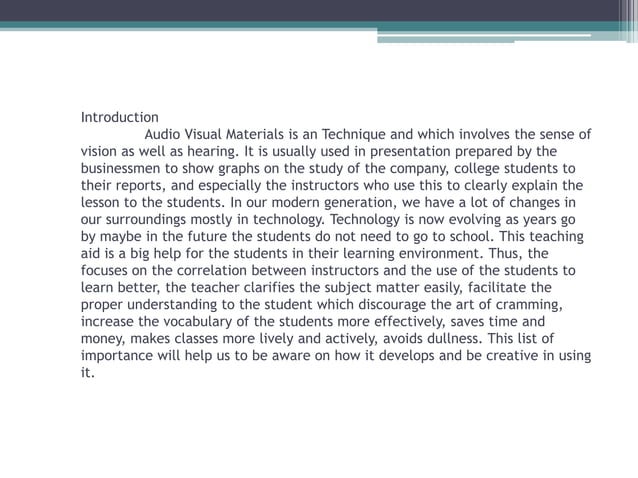 Introduction

Audio Visual Materials is an Technique and which involves the sense of vision as well as hearing. It is usually used in presentation prepared by the businessmen to show graphs on the study of the company, college students to their reports, and especially the instructors who use this to clearly explain the lesson to the students. In our modern generation, we have a lot of changes in our surroundings mostly in technology. Technology is now evolving as years go by maybe in the future the students do not need to go to school. This teaching aid is a big help for the students in their learning environment. Thus, the focuses on the correlation between instructors and the use of the students to learn better, the teacher clarifies the subject matter easily, facilitate the proper understanding to the student which discourage the art of cramming, increase the vocabulary of the students more effectively, saves time and money, makes classes more lively and actively, avoids dullness. This list of importance will help us to be aware on how it develops and be creative in using it.